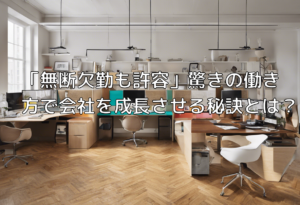 「無断欠勤も許容」驚きの働き方で会社を成長させる秘訣とは？